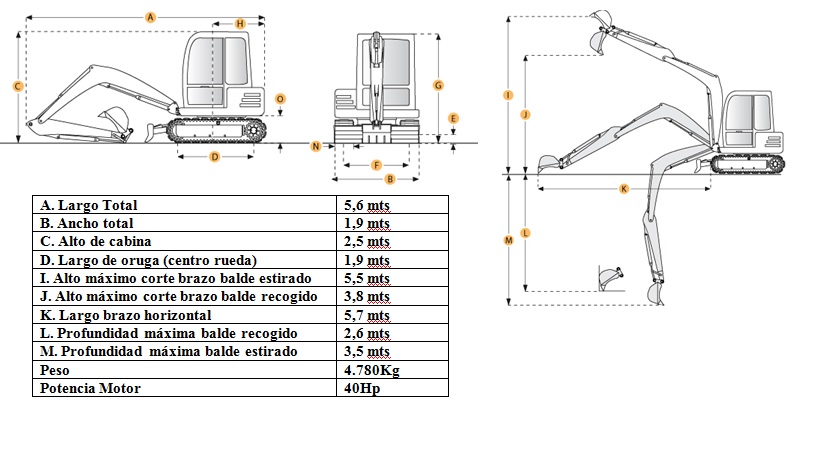 A
H
C
O
D
G
E
N
F
B
I
J
K
M
L

| A. Largo Total | 5,6 mts |
|---|---|
| B. Ancho total | 1,9 mts |
| C. Alto de cabina | 2,5 mts |
| D. Largo de oruga (centro rueda) | 1,9 mts |
| I. Alto máximo corte brazo balde estirado | 5,5 mts |
| J. Alto máximo corte brazo balde recogido | 3,8 mts |
| K. Largo brazo horizontal | 5,7 mts |
| L. Profundidad máxima balde recogido | 2,6 mts |
| M. Profundidad máxima balde estirado | 3,5 mts |
| Peso | 4.780Kg |
| Potencia Motor | 40Hp |